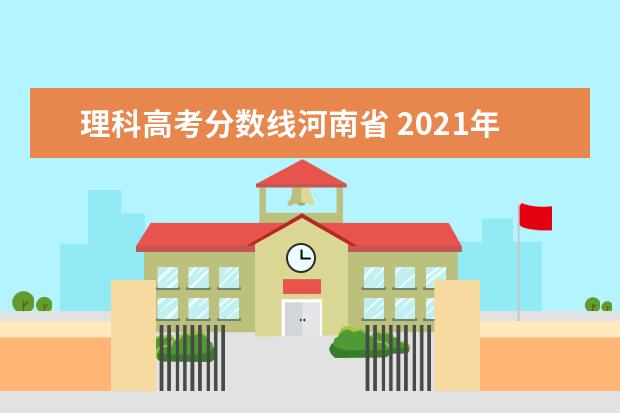 理科高考分数线河南省 2021年